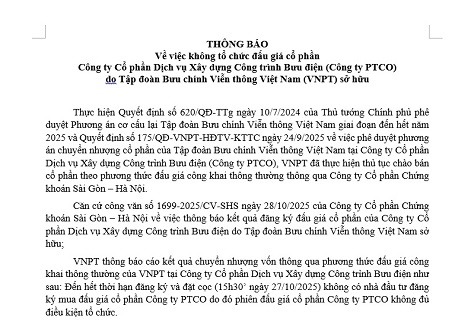 THÔNG BÁO
Về việc không tổ chức đấu giá cổ phần
Công ty Cổ phần Dịch vụ Xây dựng Công trình Bưu điện (Công ty PTCO)
do Tập đoàn Bưu chính Viễn thông Việt Nam (VNPT) sở hữu

Thực hiện Quyết định số 620/QĐ-TTg ngày 10/7/2024 của Thủ tướng Chính phủ phê duyệt Phương án cơ cấu lại Tập đoàn Bưu chính Viễn thông Việt Nam giai đoạn đến hết năm 2025 và Quyết định số 175/QĐ-VNPT-HĐTV-KTTC ngày 24/9/2025 về việc phê duyệt phương án chuyển nhượng cổ phần của Tập đoàn Bưu chính Viễn thông Việt Nam tại Công ty Cổ phần Dịch vụ Xây dựng Công trình Bưu điện (Công ty PTCO), VNPT đã thực hiện thủ tục chào bán cổ phần theo phương thức đấu giá công khai thông thường thông qua Công ty Cổ phần Chứng khoán Sài Gòn – Hà Nội.

Căn cứ công văn số 1699-2025/CV-SHS ngày 28/10/2025 của Công ty Cổ phần Chứng khoán Sài Gòn – Hà Nội về việc thông báo kết quả đăng ký đấu giá cổ phần của Công ty Cổ phần Dịch vụ Xây dựng Công trình Bưu điện do Tập đoàn Bưu chính Viễn thông Việt Nam sở hữu;

VNPT thông báo cáo kết quả chuyển nhượng vốn thông qua phương thức đấu giá công khai thông thường của VNPT tại Công ty Cổ phần Dịch vụ Xây dựng Công trình Bưu điện như sau: Đến hết thời hạn đăng ký và đặt cọc (15h30' ngày 27/10/2025) không có nhà đầu tư đăng ký mua đấu giá cổ phần Công ty PTCO do đó phiên đấu giá cổ phần Công ty PTCO không đủ điều kiện tổ chức.